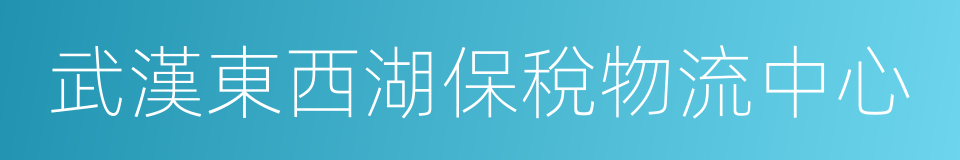 武漢東西湖保稅物流中心